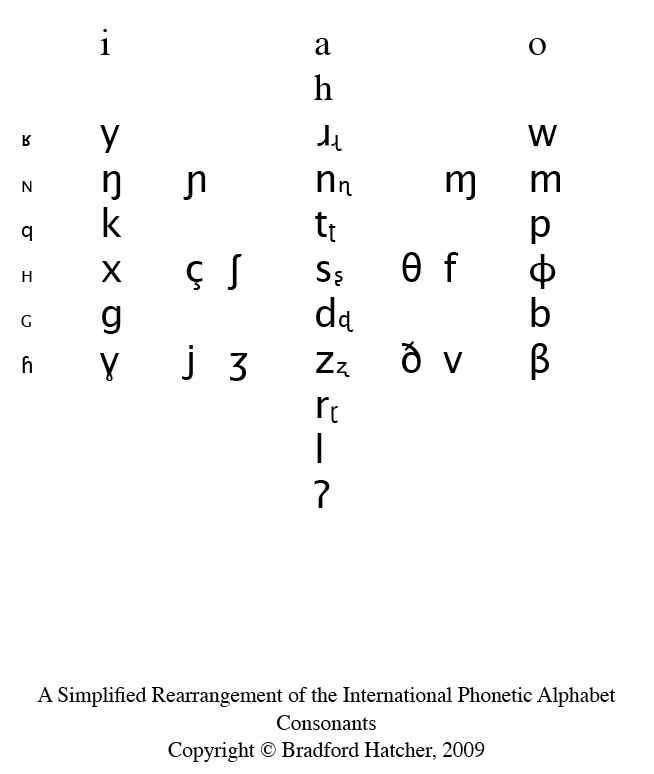 i a o

h

ʁ y ɹɻ w

ɴ ŋ ɲ nɳ ɱ m

q k tʈ p

ʜ x ç ʃ sʂ θ f ɸ

ɢ g dɖ b

ɦ ɣ j ʒ zʐ ð v β

rɽ

l

ʔ

A Simplified Rearrangement of the International Phonetic Alphabet
Consonants
Copyright © Bradford Hatcher, 2009